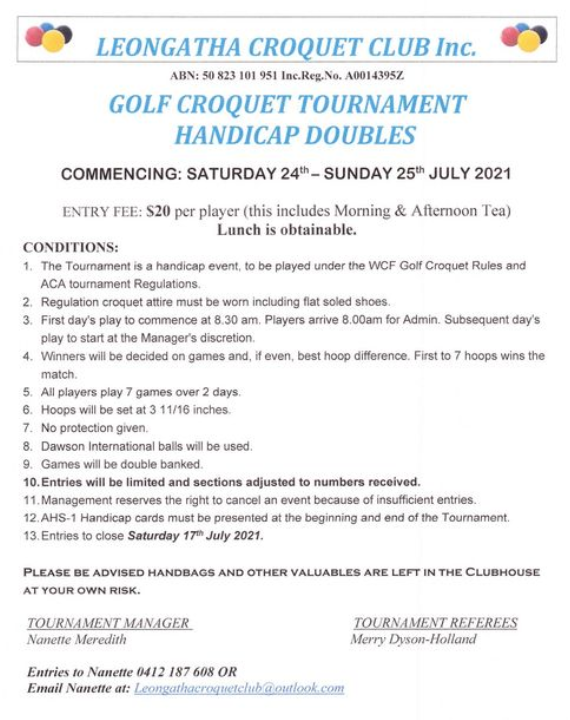 LEONGATHA CROQUET CLUB Inc.

ABN: 50 823 101 951 Inc.Reg.No. A0014395Z

GOLF CROQUET TOURNAMENT
HANDICAP DOUBLES

COMMENCING: SATURDAY 24$^{th}$ – SUNDAY 25$^{th}$ JULY 2021

ENTRY FEE: $20 per player (this includes Morning & Afternoon Tea)
Lunch is obtainable.

CONDITIONS:
1. The Tournament is a handicap event, to be played under the WCF Golf Croquet Rules and ACA tournament Regulations.
2. Regulation croquet attire must be worn including flat soled shoes.
3. First day's play to commence at 8.30 am. Players arrive 8.00am for Admin. Subsequent day's play to start at the Manager's discretion.
4. Winners will be decided on games and, if even, best hoop difference. First to 7 hoops wins the match.
5. All players play 7 games over 2 days.
6. Hoops will be set at 3 11/16 inches.
7. No protection given.
8. Dawson International balls will be used.
9. Games will be double banked.
10. Entries will be limited and sections adjusted to numbers received.
11. Management reserves the right to cancel an event because of insufficient entries.
12. AHS-1 Handicap cards must be presented at the beginning and end of the Tournament.
13. Entries to close Saturday 17$^{th}$ July 2021.

PLEASE BE ADVISED HANDBAGS AND OTHER VALUABLES ARE LEFT IN THE CLUBHOUSE AT YOUR OWN RISK.

TOURNAMENT MANAGER
Nanette Meredith

TOURNAMENT REFEREES
Merry Dyson-Holland

Entries to Nanette 0412 187 608 OR
Email Nanette at: Leongathacroquetclub@outlook.com